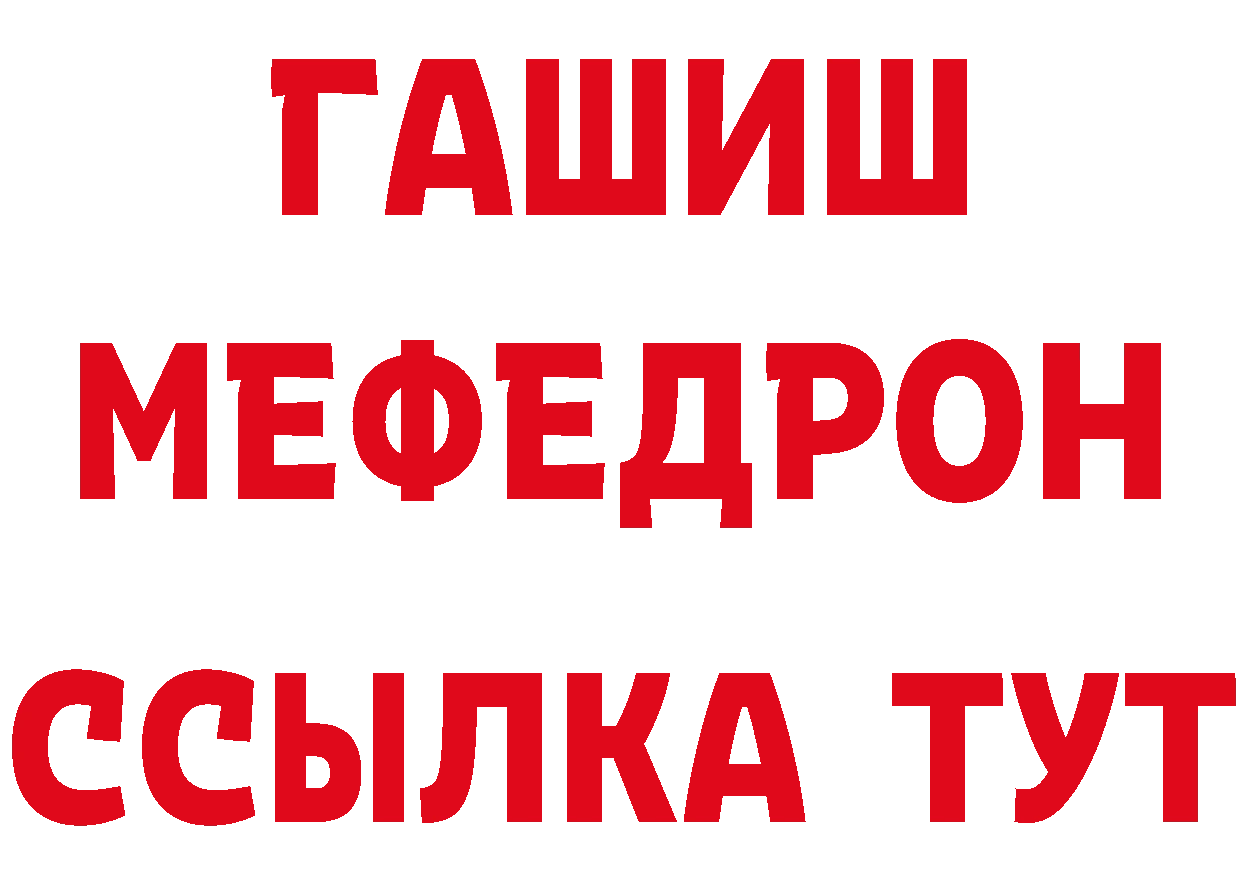 ГАШИШ
МЕФЕДРОН
ССЫЛКА ТУТ